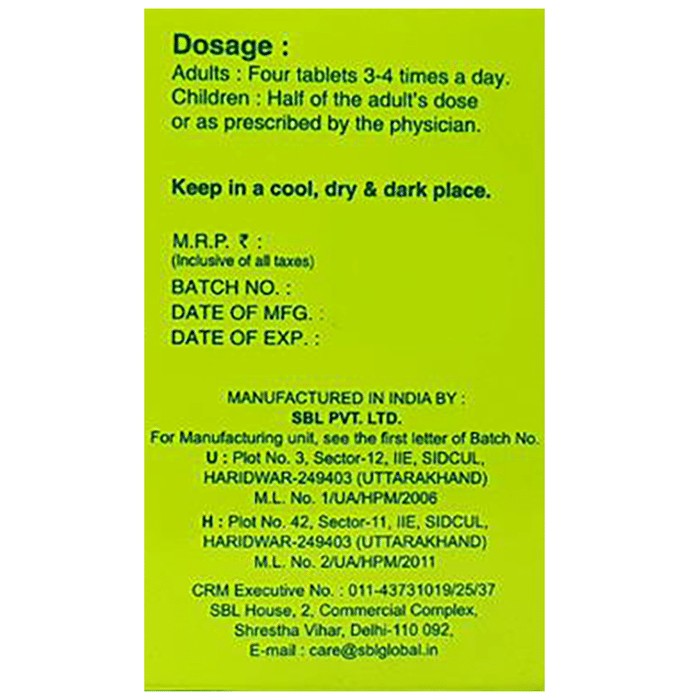 Dosage :
Adults : Four tablets 3-4 times a day.
Children : Half of the adult's dose or as prescribed by the physician.

Keep in a cool, dry & dark place.

M.R.P. ₹ :
(Inclusive of all taxes)
BATCH NO. :
DATE OF MFG. :
DATE OF EXP. :

MANUFACTURED IN INDIA BY :
SBL PVT. LTD.
For Manufacturing unit, see the first letter of Batch No.
U : Plot No. 3, Sector-12, IIE, SIDCUL, HARIDWAR-249403 (UTTARAKHAND)
M.L. No. 1/UA/HPM/2006
H : Plot No. 42, Sector-11, IIE, SIDCUL, HARIDWAR-249403 (UTTARAKHAND)
M.L. No. 2/UA/HPM/2011

CRM Executive No. : 011-43731019/25/37
SBL House, 2, Commercial Complex, Shrestha Vihar, Delhi-110 092.
E-mail : care@sblglobal.in